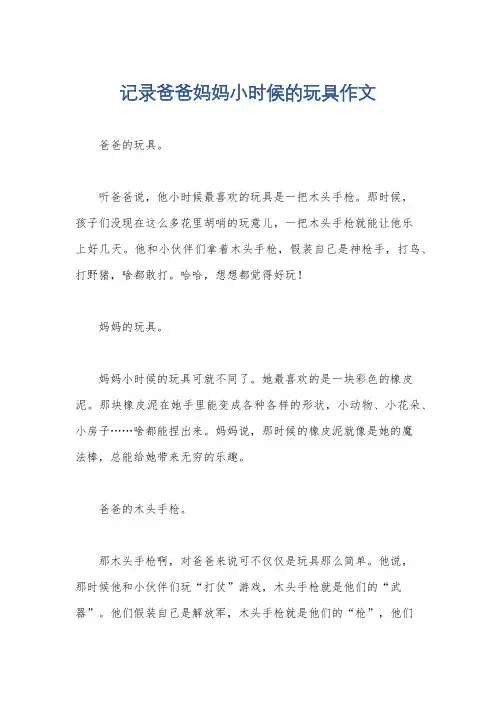 记录爸爸妈妈小时候的玩具作文

爸爸的玩具。

听爸爸说，他小时候最喜欢的玩具是一把木头手枪。那时候，孩子们没现在这么多花里胡哨的玩意儿，一把木头手枪就能让他乐上好几天。他和小伙伴们拿着木头手枪，假装自己是神枪手，打鸟、打野猪，啥都敢打。哈哈，想想都觉得好玩！

妈妈的玩具。

妈妈小时候的玩具可就不同了。她最喜欢的是一块彩色的橡皮泥。那块橡皮泥在她手里能变成各种各样的形状，小动物、小花朵、小房子……啥都能捏出来。妈妈说，那时候的橡皮泥就像是她的魔法棒，总能给她带来无穷的乐趣。

爸爸的木头手枪。

那木头手枪啊，对爸爸来说可不仅仅是玩具那么简单。他说，那时候他和小伙伴们玩“打仗”游戏，木头手枪就是他们的“武器”。他们假装自己是解放军，木头手枪就是他们的“枪”，他们